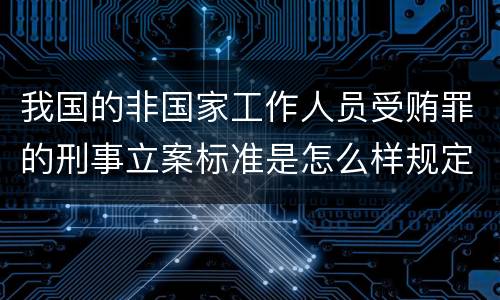 我国的非国家工作人员受贿罪的刑事立案标准是怎么样规定